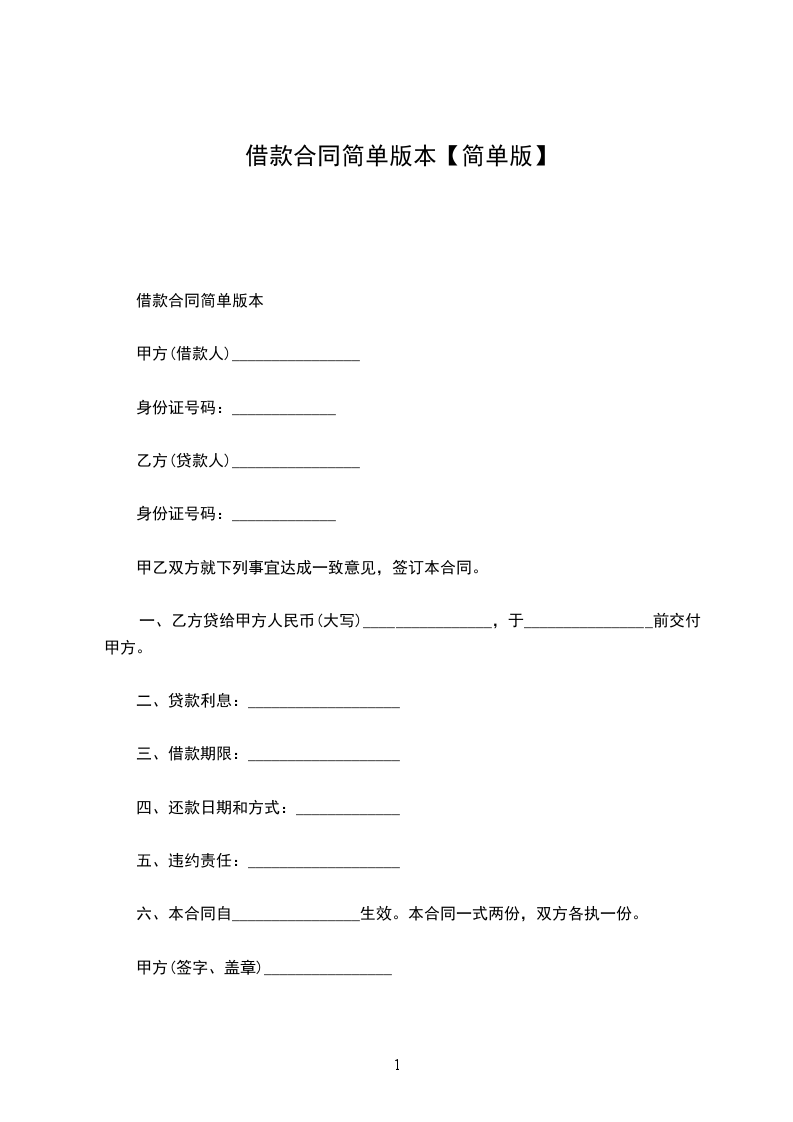 借款合同简单版本【简单版】

借款合同简单版本

甲方(借款人)________________

身份证号码：_____________

乙方(贷款人)________________

身份证号码：_____________

甲乙双方就下列事宜达成一致意见，签订本合同。

一、乙方贷给甲方人民币(大写)________________，于________________前交付甲方。

二、贷款利息：___________________

三、借款期限：___________________

四、还款日期和方式：_____________

五、违约责任：___________________

六、本合同自________________生效。本合同一式两份，双方各执一份。

甲方(签字、盖章)________________

1